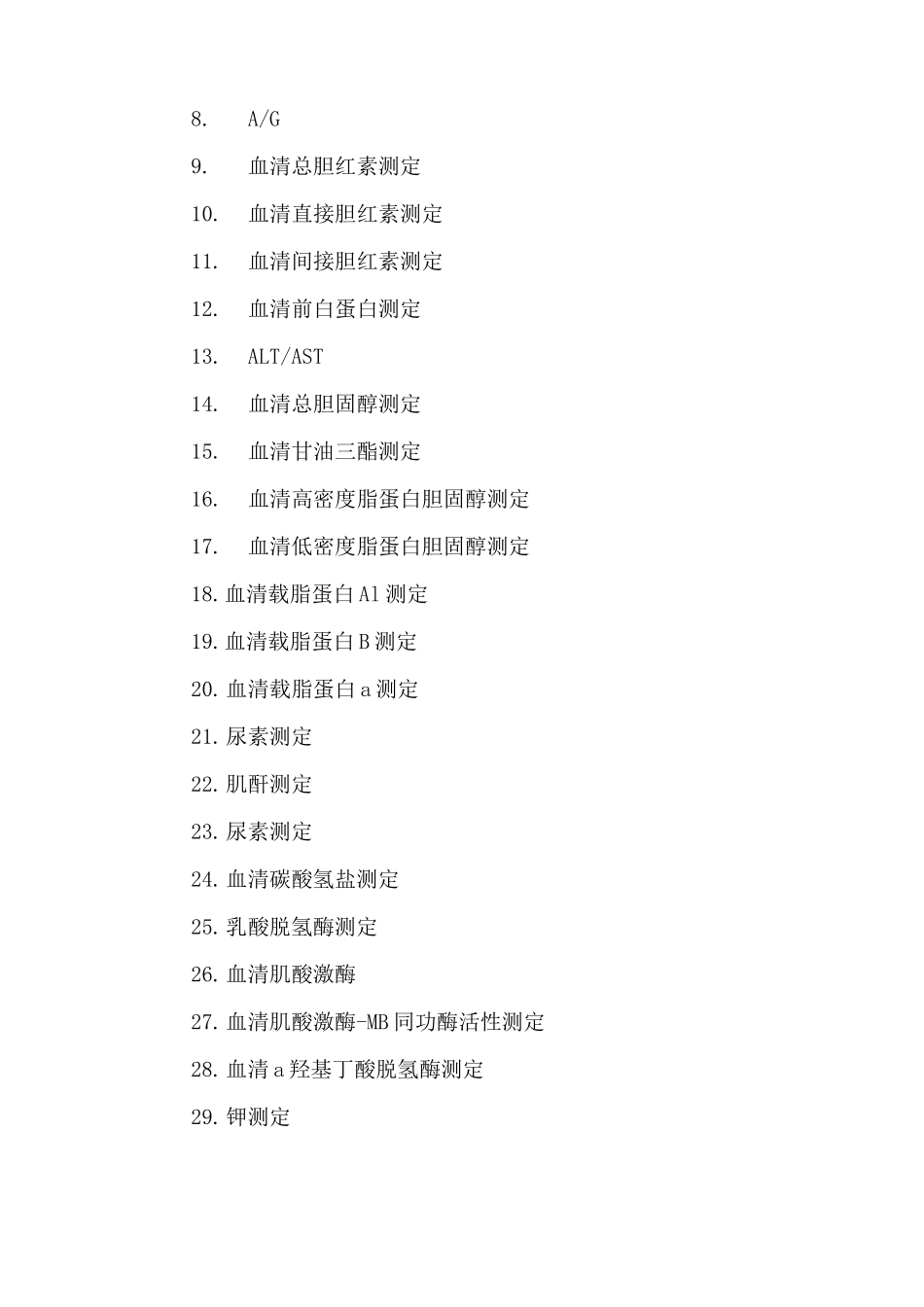 8. A/G

9. 血清总胆红素测定

10. 血清直接胆红素测定

11. 血清间接胆红素测定

12. 血清前白蛋白测定

13. ALT/AST

14. 血清总胆固醇测定

15. 血清甘油三酯测定

16. 血清高密度脂蛋白胆固醇测定

17. 血清低密度脂蛋白胆固醇测定

18. 血清载脂蛋白 A1 测定

19. 血清载脂蛋白 B 测定

20. 血清载脂蛋白 a 测定

21. 尿素测定

22. 肌酐测定

23. 尿素测定

24. 血清碳酸氢盐测定

25. 乳酸脱氢酶测定

26. 血清肌酸激酶

27. 血清肌酸激酶-MB 同功酶活性测定

28. 血清 a 羟基丁酸脱氢酶测定

29. 钾测定